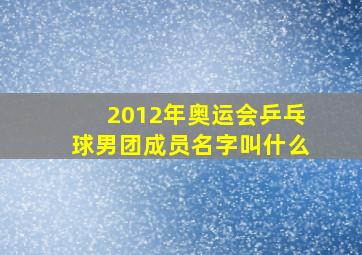 2012年奥运会乒乓球男团成员名字叫什么